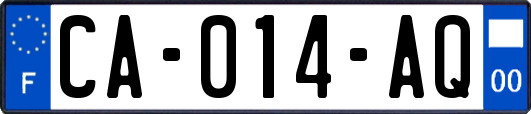 F

CA-014-AQ

00